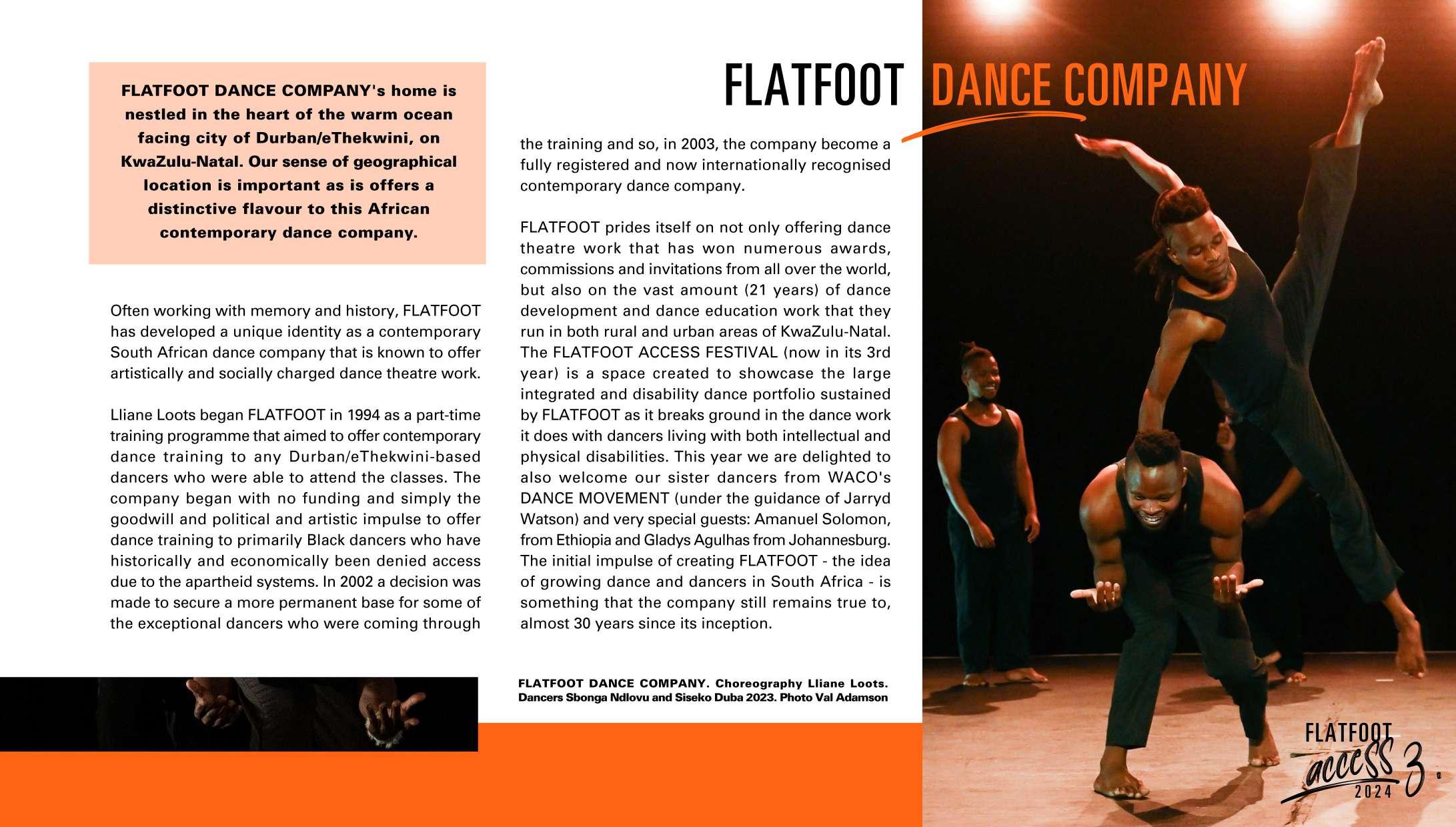 FLATFOOT DANCE COMPANY

FLATFOOT DANCE COMPANY's home is nestled in the heart of the warm ocean facing city of Durban/eThekwini, on KwaZulu-Natal. Our sense of geographical location is important as is offers a distinctive flavour to this African contemporary dance company.

Often working with memory and history, FLATFOOT has developed a unique identity as a contemporary South African dance company that is known to offer artistically and socially charged dance theatre work.

Lliane Loots began FLATFOOT in 1994 as a part-time training programme that aimed to offer contemporary dance training to any Durban/eThekwini-based dancers who were able to attend the classes. The company began with no funding and simply the goodwill and political and artistic impulse to offer dance training to primarily Black dancers who have historically and economically been denied access due to the apartheid systems. In 2002 a decision was made to secure a more permanent base for some of the exceptional dancers who were coming through the training and so, in 2003, the company become a fully registered and now internationally recognised contemporary dance company.

FLATFOOT prides itself on not only offering dance theatre work that has won numerous awards, commissions and invitations from all over the world, but also on the vast amount (21 years) of dance development and dance education work that they run in both rural and urban areas of KwaZulu-Natal. The FLATFOOT ACCESS FESTIVAL (now in its 3rd year) is a space created to showcase the large integrated and disability dance portfolio sustained by FLATFOOT as it breaks ground in the dance work it does with dancers living with both intellectual and physical disabilities. This year we are delighted to also welcome our sister dancers from WACO's DANCE MOVEMENT (under the guidance of Jarryd Watson) and very special guests: Amanuel Solomon, from Ethiopia and Gladys Agulhas from Johannesburg. The initial impulse of creating FLATFOOT - the idea of growing dance and dancers in South Africa - is something that the company still remains true to, almost 30 years since its inception.

FLATFOOT DANCE COMPANY. Choreography Lliane Loots. Dancers Sbonga Ndlovu and Siseko Duba 2023. Photo Val Adamson

FLATFOOT access 3. 2024